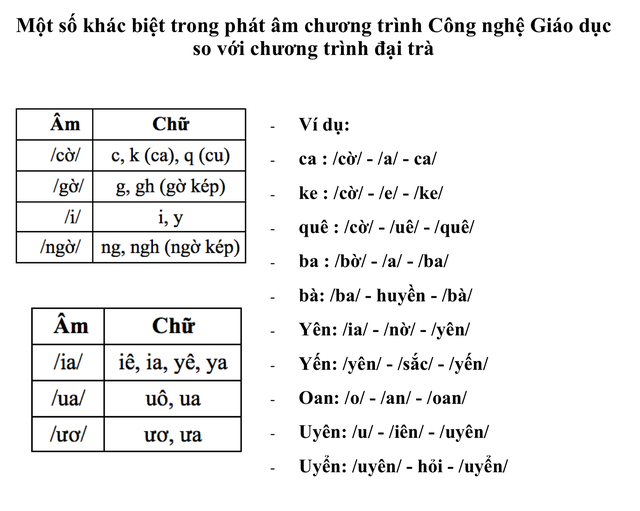 Một số khác biệt trong phát âm chương trình Công nghệ Giáo dục so với chương trình đại trà

| Âm | Chữ |
|---|---|
| /cờ/ | c, k (ca), q (cu) |
| /gờ/ | g, gh (gờ kép) |
| /i/ | i, y |
| /ngờ/ | ng, ngh (ngờ kép) |

| Âm | Chữ |
|---|---|
| /ia/ | iê, ia, yê, ya |
| /ua/ | uô, ua |
| /ươ/ | ươ, ưa |

- Ví dụ:
- ca : /cờ/ - /a/ - ca/
- ke : /cờ/ - /e/ - /ke/
- quê : /cờ/ - /uê/ - /quê/
- ba : /bờ/ - /a/ - /ba/
- bà: /ba/ - huyền - /bà/
- Yên: /ia/ - /nờ/ - /yên/
- Yến: /yên/ - /sắc/ - /yến/
- Oan: /o/ - /an/ - /oan/
- Uyên: /u/ - /iên/ - /uyên/
- Uyển: /uyên/ - hỏi - /uyển/